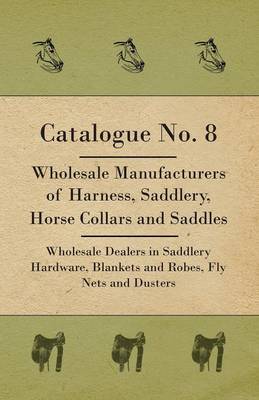 Catalogue No. 8

Wholesale Manufacturers of Harness, Saddlery, Horse Collars and Saddles

Wholesale Dealers in Saddlery Hardware, Blankets and Robes, Fly Nets and Dusters